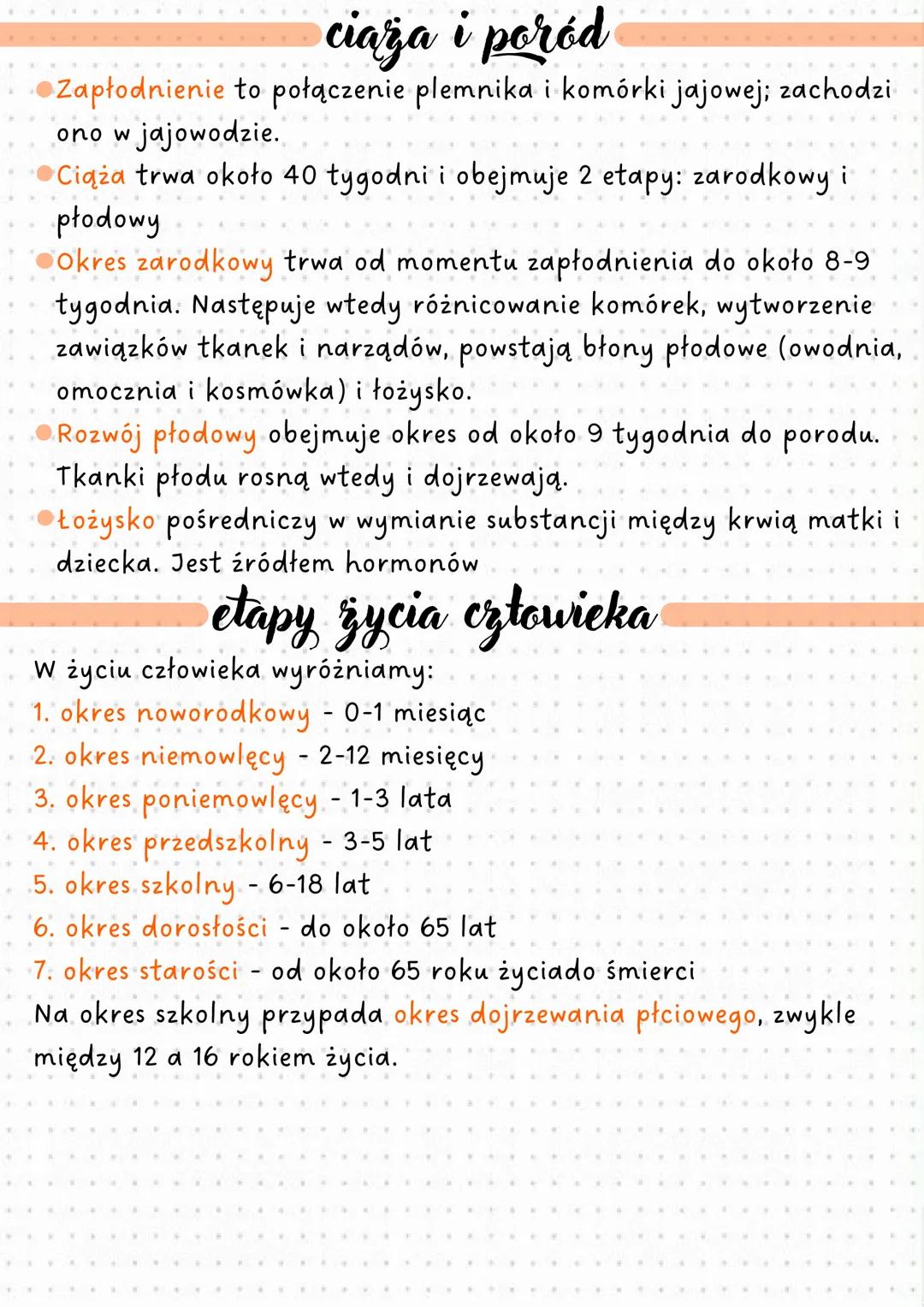 ciąża i poród

Zapłodnienie to połączenie plemnika i komórki jajowej; zachodzi ono w jajowodzie.

Ciąża trwa około 40 tygodni i obejmuje 2 etapy: zarodkowy i płodowy

Okres zarodkowy trwa od momentu zapłodnienia do około 8-9 tygodnia. Następuje wtedy różnicowanie komórek, wytworzenie zawiązków tkanek i narządów, powstają błony płodowe (owodnia, omocznia i kosmówka) i łożysko.

Rozwój płodowy obejmuje okres od około 9 tygodnia do porodu. Tkanki płodu rosną wtedy i dojrzewają.

Łożysko pośredniczy w wymianie substancji między krwią matki i dziecka. Jest źródłem hormonów

etapy życia człowieka

W życiu człowieka wyróżniamy:
1. okres noworodkowy - 0-1 miesiąc
2. okres niemowlęcy - 2-12 miesięcy
3. okres poniemowlęcy - 1-3 lata
4. okres przedszkolny - 3-5 lat
5. okres szkolny - 6-18 lat
6. okres dorosłości - do około 65 lat
7. okres starości - od około 65 roku życiado śmierci
Na okres szkolny przypada okres dojrzewania płciowego, zwykle między 12 a 16 rokiem życia.